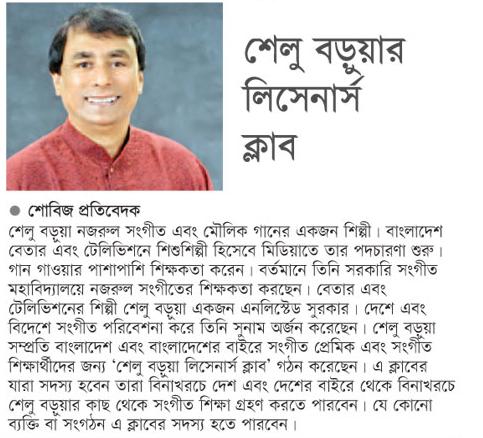 শেলু বড়ুয়ার লিসেনার্স ক্লাব

শোবিজ প্রতিবেদক

শেলু বড়ুয়া নজরুল সংগীত এবং মৌলিক গানের একজন শিল্পী। বাংলাদেশ বেতার এবং টেলিভিশনে শিশুশিল্পী হিসেবে মিডিয়াতে তার পদচারণা শুরু। গান গাওয়ার পাশাপাশি শিক্ষকতা করেন। বর্তমানে তিনি সরকারি সংগীত মহাবিদ্যালয়ে নজরুল সংগীতের শিক্ষকতা করছেন। বেতার এবং টেলিভিশনের শিল্পী শেলু বড়ুয়া একজন এনলিস্টেড সুরকার। দেশে এবং বিদেশে সংগীত পরিবেশনা করে তিনি সুনাম অর্জন করেছেন। শেলু বড়ুয়া সম্প্রতি বাংলাদেশ এবং বাংলাদেশের বাইরে সংগীত প্রেমিক এবং সংগীত শিক্ষার্থীদের জন্য 'শেলু বড়ুয়া লিসেনার্স ক্লাব' গঠন করেছেন। এ ক্লাবের যারা সদস্য হবেন তারা বিনাখরচে দেশ এবং দেশের বাইরে থেকে বিনাখরচে শেলু বড়ুয়ার কাছ থেকে সংগীত শিক্ষা গ্রহণ করতে পারবেন। যে কোনো ব্যক্তি বা সংগঠন এ ক্লাবের সদস্য হতে পারবেন।